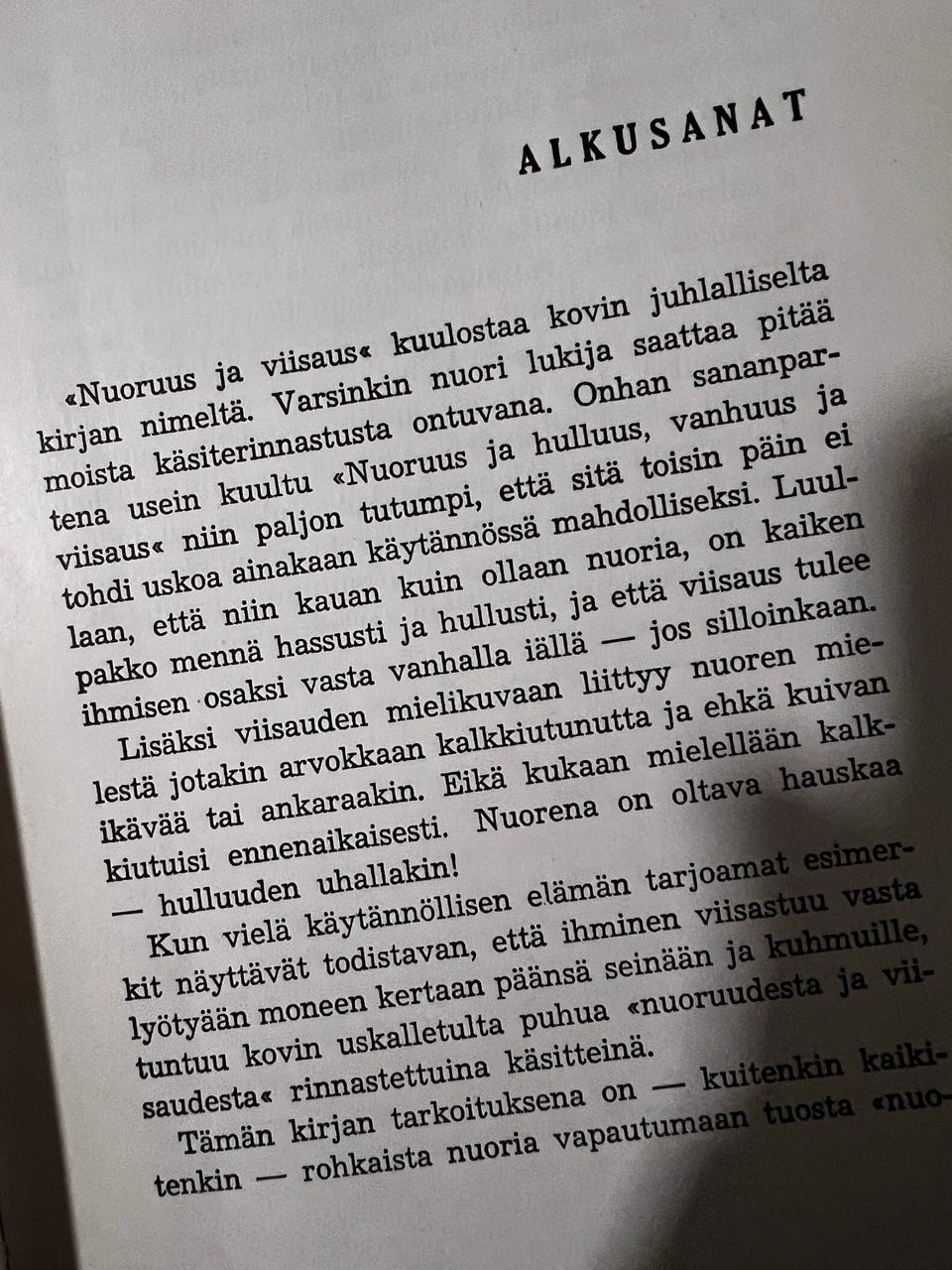 ALKUSANAT

«Nuoruus ja viisaus« kuulostaa kovin juhlalliselta kirjan nimeltä. Varsinkin nuori lukija saattaa pitää moista käsiterinnastusta ontuvana. Onhan sananpartena usein kuultu «Nuoruus ja hulluus, vanhuus ja viisaus« niin paljon tutumpi, että sitä toisin päin ei tohdi uskoa ainakaan käytännössä mahdolliseksi. Luullaan, että niin kauan kuin ollaan nuoria, on kaiken pakko mennä hassusti ja hullusti, ja että viisaus tulee ihmisen osaksi vasta vanhalla iällä — jos silloinkaan.

Lisäksi viisauden mielikuvaan liittyy nuoren mielestä jotakin arvokkaan kalkkiutunutta ja ehkä kuivan ikävää tai ankaraakin. Eikä kukaan mielellään kalkkiutuisi ennenaikaisesti. Nuorena on oltava hauskaa — hulluuden uhallakin!

Kun vielä käytännöllisen elämän tarjoamat esimerkit näyttävät todistavan, että ihminen viisastuu vasta lyötyään moneen kertaan päänsä seinään ja kuhmuille, tuntuu kovin uskalletulta puhua «nuoruudesta ja viisaudesta« rinnastettuina käsitteinä.

Tämän kirjan tarkoituksena on — kuitenkin kaikitenkin — rohkaista nuoria vapautumaan tuosta «nuo-